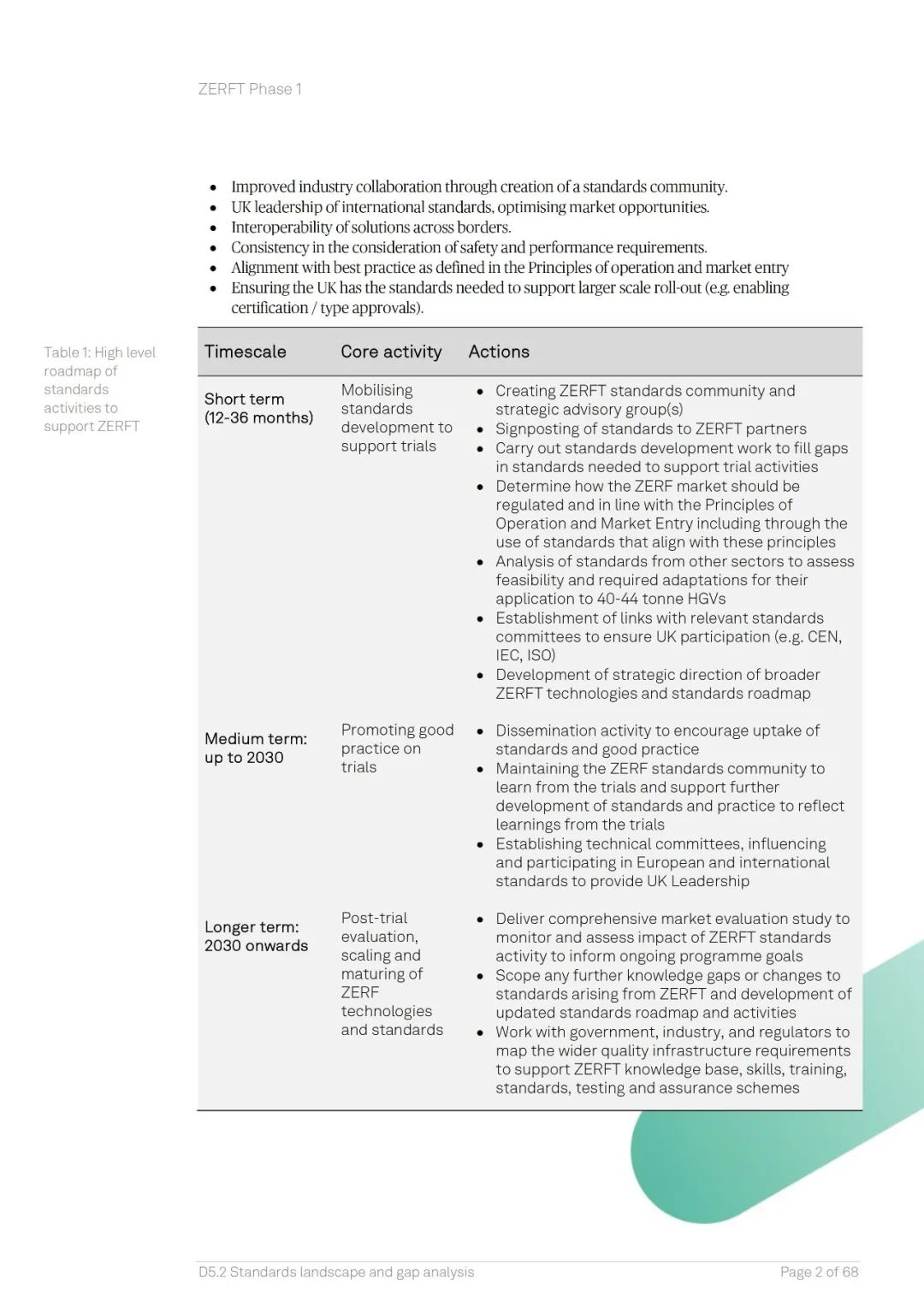 ZERFT Phase 1

- Improved industry collaboration through creation of a standards community.
- UK leadership of international standards, optimising market opportunities.
- Interoperability of solutions across borders.
- Consistency in the consideration of safety and performance requirements.
- Alignment with best practice as defined in the Principles of operation and market entry
- Ensuring the UK has the standards needed to support larger scale roll-out (e.g. enabling certification / type approvals).

Table 1: High level roadmap of standards activities to support ZERFT

| Timescale | Core activity | Actions |
|---|---|---|
| Short term (12-36 months) | Mobilising standards development to support trials | • Creating ZERFT standards community and strategic advisory group(s) • Signposting of standards to ZERFT partners • Carry out standards development work to fill gaps in standards needed to support trial activities • Determine how the ZERF market should be regulated and in line with the Principles of Operation and Market Entry including through the use of standards that align with these principles • Analysis of standards from other sectors to assess feasibility and required adaptations for their application to 40-44 tonne HGVs • Establishment of links with relevant standards committees to ensure UK participation (e.g. CEN, IEC, ISO) • Development of strategic direction of broader ZERFT technologies and standards roadmap |
| Medium term: up to 2030 | Promoting good practice on trials | • Dissemination activity to encourage uptake of standards and good practice • Maintaining the ZERF standards community to learn from the trials and support further development of standards and practice to reflect learnings from the trials • Establishing technical committees, influencing and participating in European and international standards to provide UK Leadership |
| Longer term: 2030 onwards | Post-trial evaluation, scaling and maturing of ZERF technologies and standards | • Deliver comprehensive market evaluation study to monitor and assess impact of ZERFT standards activity to inform ongoing programme goals • Scope any further knowledge gaps or changes to standards arising from ZERFT and development of updated standards roadmap and activities • Work with government, industry, and regulators to map the wider quality infrastructure requirements to support ZERFT knowledge base, skills, training, standards, testing and assurance schemes |

D5.2 Standards landscape and gap analysis

Page 2 of 68